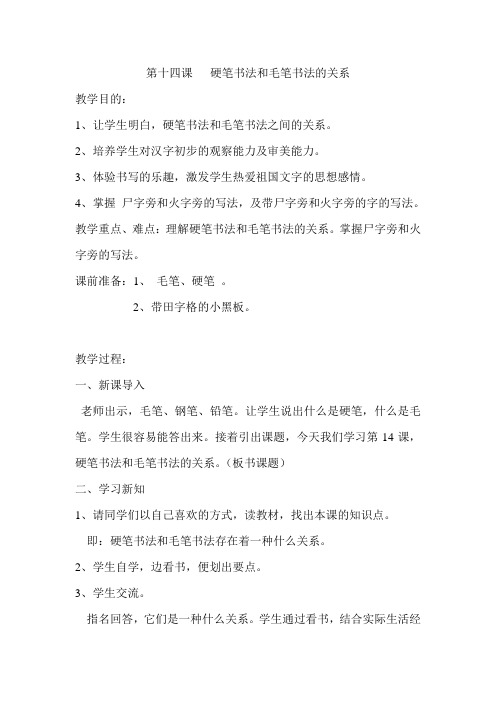 第十四课　　硬笔书法和毛笔书法的关系

教学目的：

1、让学生明白，硬笔书法和毛笔书法之间的关系。

2、培养学生对汉字初步的观察能力及审美能力。

3、体验书写的乐趣，激发学生热爱祖国文字的思想感情。

4、掌握 尸字旁和火字旁的写法，及带尸字旁和火字旁的字的写法。

教学重点、难点：理解硬笔书法和毛笔书法的关系。掌握尸字旁和火字旁的写法。

课前准备：1、　毛笔、硬笔 。

2、带田字格的小黑板。

教学过程：

一、新课导入

老师出示，毛笔、钢笔、铅笔。让学生说出什么是硬笔，什么是毛笔。学生很容易能答出来。接着引出课题，今天我们学习第 14 课，硬笔书法和毛笔书法的关系。（板书课题）

二、学习新知

1、请同学们以自己喜欢的方式，读教材，找出本课的知识点。

即：硬笔书法和毛笔书法存在着一种什么关系。

2、学生自学，边看书，便划出要点。

3、学生交流。

指名回答，它们是一种什么关系。学生通过看书，结合实际生活经